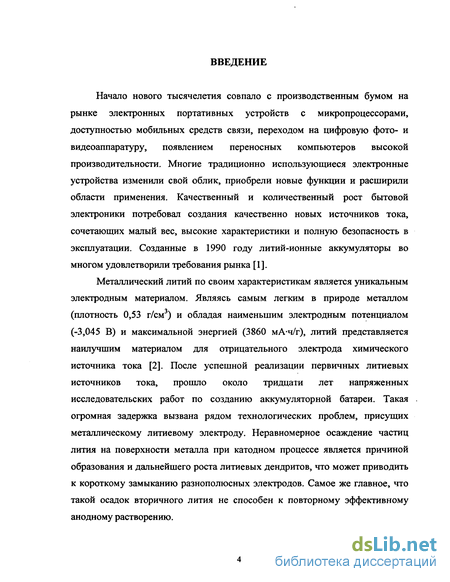 ВВЕДЕНИЕ

Начало нового тысячелетия совпало с производственным бумом на рынке электронных портативных устройств с микропроцессорами, доступностью мобильных средств связи, переходом на цифровую фото- и видеоаппаратуру, появлением переносных компьютеров высокой производительности. Многие традиционно использующиеся электронные устройства изменили свой облик, приобрели новые функции и расширили области применения. Качественный и количественный рост бытовой электроники потребовал создания качественно новых источников тока, сочетающих малый вес, высокие характеристики и полную безопасность в эксплуатации. Созданные в 1990 году литий-ионные аккумуляторы во многом удовлетворили требования рынка [1].

Металлический литий по своим характеристикам является уникальным электродным материалом. Являясь самым легким в природе металлом (плотность 0,53 г/см$^3$) и обладая наименьшим электродным потенциалом (-3,045 В) и максимальной энергией (3860 мА·ч/г), литий представляется наилучшим материалом для отрицательного электрода химического источника тока [2]. После успешной реализации первичных литиевых источников тока, прошло около тридцати лет напряженных исследовательских работ по созданию аккумуляторной батареи. Такая огромная задержка вызвана рядом технологических проблем, присущих металлическому литиевому электроду. Неравномерное осаждение частиц лития на поверхности металла при катодном процессе является причиной образования и дальнейшего роста литиевых дендритов, что может приводить к короткому замыканию разнополюсных электродов. Самое же главное, что такой осадок вторичного лития не способен к повторному эффективному анодному растворению.

4

dsLib.net
библиотека диссертаций